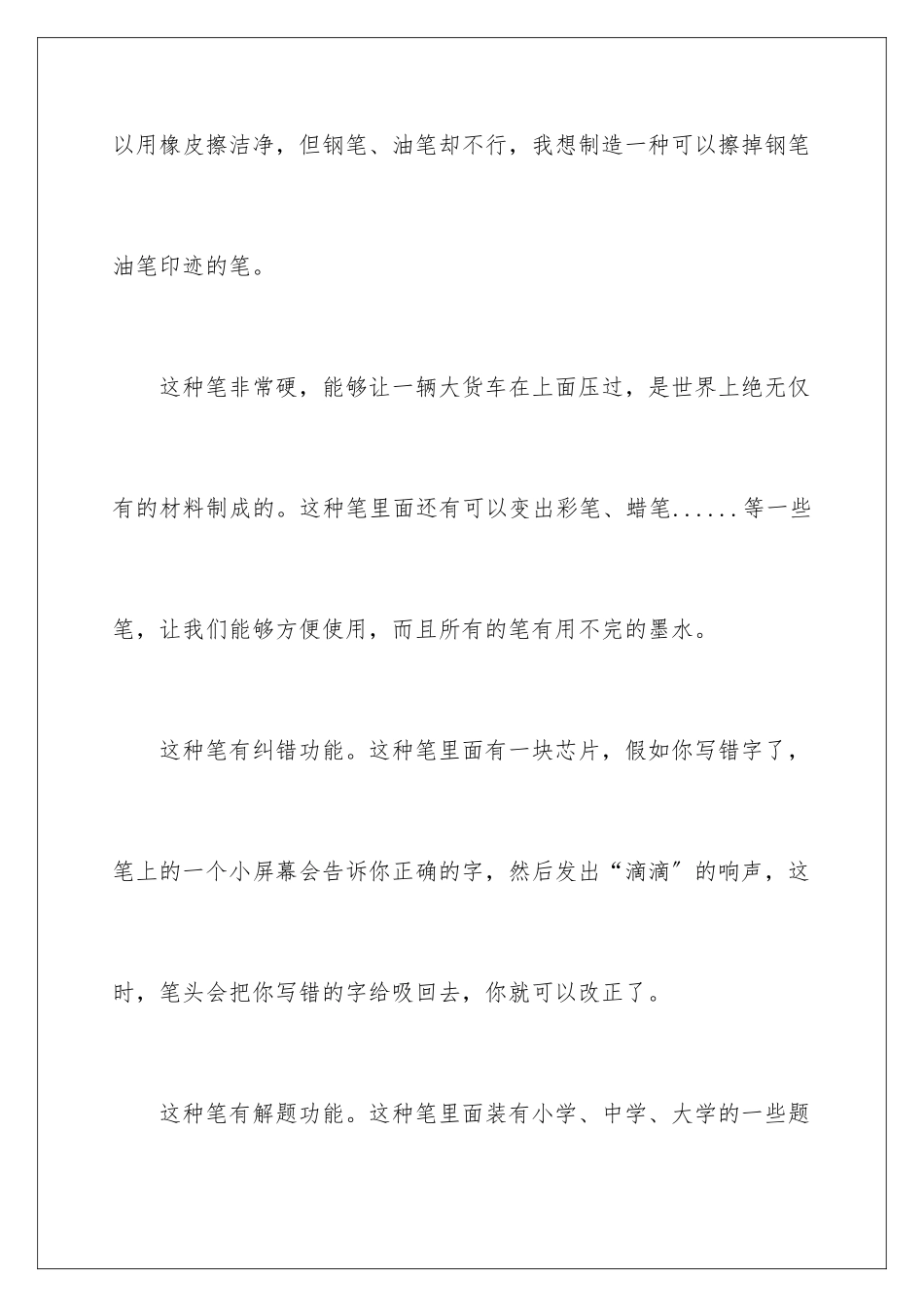 以用橡皮擦洁净，但钢笔、油笔却不行，我想制造一种可以擦掉钢笔油笔印迹的笔。

这种笔非常硬，能够让一辆大货车在上面压过，是世界上绝无仅有的材料制成的。这种笔里面还有可以变出彩笔、蜡笔......等一些笔，让我们能够方便使用，而且所有的笔有用不完的墨水。

这种笔有纠错功能。这种笔里面有一块芯片，假如你写错字了，笔上的一个小屏幕会告诉你正确的字，然后发出“滴滴”的响声，这时，笔头会把你写错的字给吸回去，你就可以改正了。

这种笔有解题功能。这种笔里面装有小学、中学、大学的一些题